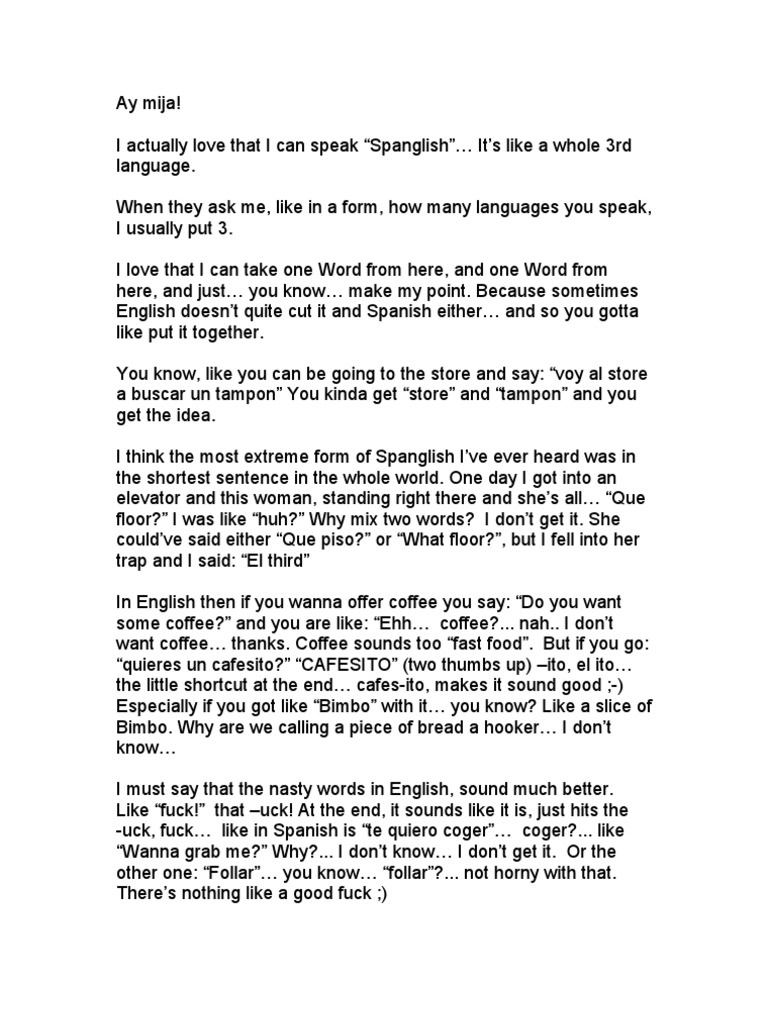 Ay mija!

I actually love that I can speak “Spanglish”… It’s like a whole 3rd language.

When they ask me, like in a form, how many languages you speak, I usually put 3.

I love that I can take one Word from here, and one Word from here, and just… you know… make my point. Because sometimes English doesn’t quite cut it and Spanish either… and so you gotta like put it together.

You know, like you can be going to the store and say: “voy al store a buscar un tampon” You kinda get “store” and “tampon” and you get the idea.

I think the most extreme form of Spanglish I’ve ever heard was in the shortest sentence in the whole world. One day I got into an elevator and this woman, standing right there and she’s all… “Que floor?” I was like “huh?” Why mix two words? I don’t get it. She could’ve said either “Que piso?” or “What floor?”, but I fell into her trap and I said: “El third”

In English then if you wanna offer coffee you say: “Do you want some coffee?” and you are like: “Ehh… coffee?... nah.. I don’t want coffee… thanks. Coffee sounds too “fast food”. But if you go: “quieres un cafesito?” “CAFESITO” (two thumbs up) –ito, el ito… the little shortcut at the end… cafes-ito, makes it sound good ;-) Especially if you got like “Bimbo” with it… you know? Like a slice of Bimbo. Why are we calling a piece of bread a hooker… I don’t know…

I must say that the nasty words in English, sound much better. Like “fuck!” that –uck! At the end, it sounds like it is, just hits the -uck, fuck… like in Spanish is “te quiero coger”… coger?... like “Wanna grab me?” Why?... I don’t know… I don’t get it. Or the other one: “Follar”… you know… “follar”?... not horny with that. There’s nothing like a good fuck ;)